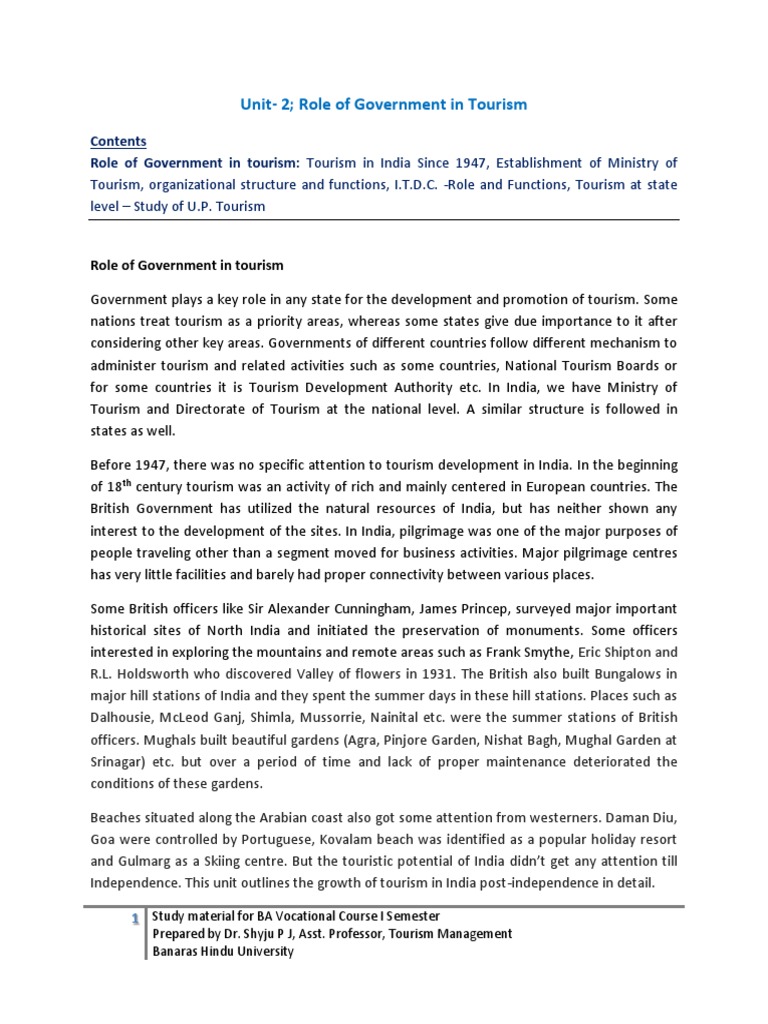 Unit- 2; Role of Government in Tourism

Contents

Role of Government in tourism: Tourism in India Since 1947, Establishment of Ministry of Tourism, organizational structure and functions, I.T.D.C. -Role and Functions, Tourism at state level – Study of U.P. Tourism

Role of Government in tourism

Government plays a key role in any state for the development and promotion of tourism. Some nations treat tourism as a priority areas, whereas some states give due importance to it after considering other key areas. Governments of different countries follow different mechanism to administer tourism and related activities such as some countries, National Tourism Boards or for some countries it is Tourism Development Authority etc. In India, we have Ministry of Tourism and Directorate of Tourism at the national level. A similar structure is followed in states as well.

Before 1947, there was no specific attention to tourism development in India. In the beginning of 18$^{th}$ century tourism was an activity of rich and mainly centered in European countries. The British Government has utilized the natural resources of India, but has neither shown any interest to the development of the sites. In India, pilgrimage was one of the major purposes of people traveling other than a segment moved for business activities. Major pilgrimage centres has very little facilities and barely had proper connectivity between various places.

Some British officers like Sir Alexander Cunningham, James Princep, surveyed major important historical sites of North India and initiated the preservation of monuments. Some officers interested in exploring the mountains and remote areas such as Frank Smythe, Eric Shipton and R.L. Holdsworth who discovered Valley of flowers in 1931. The British also built Bungalows in major hill stations of India and they spent the summer days in these hill stations. Places such as Dalhousie, McLeod Ganj, Shimla, Mussorrie, Nainital etc. were the summer stations of British officers. Mughals built beautiful gardens (Agra, Pinjore Garden, Nishat Bagh, Mughal Garden at Srinagar) etc. but over a period of time and lack of proper maintenance deteriorated the conditions of these gardens.

Beaches situated along the Arabian coast also got some attention from westerners. Daman Diu, Goa were controlled by Portuguese, Kovalam beach was identified as a popular holiday resort and Gulmarg as a Skiing centre. But the touristic potential of India didn't get any attention till Independence. This unit outlines the growth of tourism in India post-independence in detail.

1 Study material for BA Vocational Course I Semester
Prepared by Dr. Shyju P J, Asst. Professor, Tourism Management
Banaras Hindu University